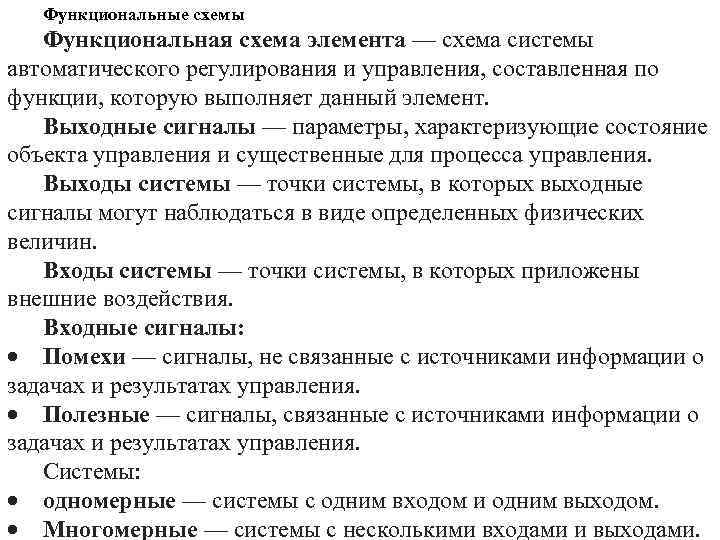 Функциональные схемы

Функциональная схема элемента — схема системы автоматического регулирования и управления, составленная по функции, которую выполняет данный элемент.

Выходные сигналы — параметры, характеризующие состояние объекта управления и существенные для процесса управления.

Выходы системы — точки системы, в которых выходные сигналы могут наблюдаться в виде определенных физических величин.

Входы системы — точки системы, в которых приложены внешние воздействия.

Входные сигналы:

• Помехи — сигналы, не связанные с источниками информации о задачах и результатах управления.

• Полезные — сигналы, связанные с источниками информации о задачах и результатах управления.

Системы:

• одномерные — системы с одним входом и одним выходом.

• Многомерные — системы с несколькими входами и выходами.